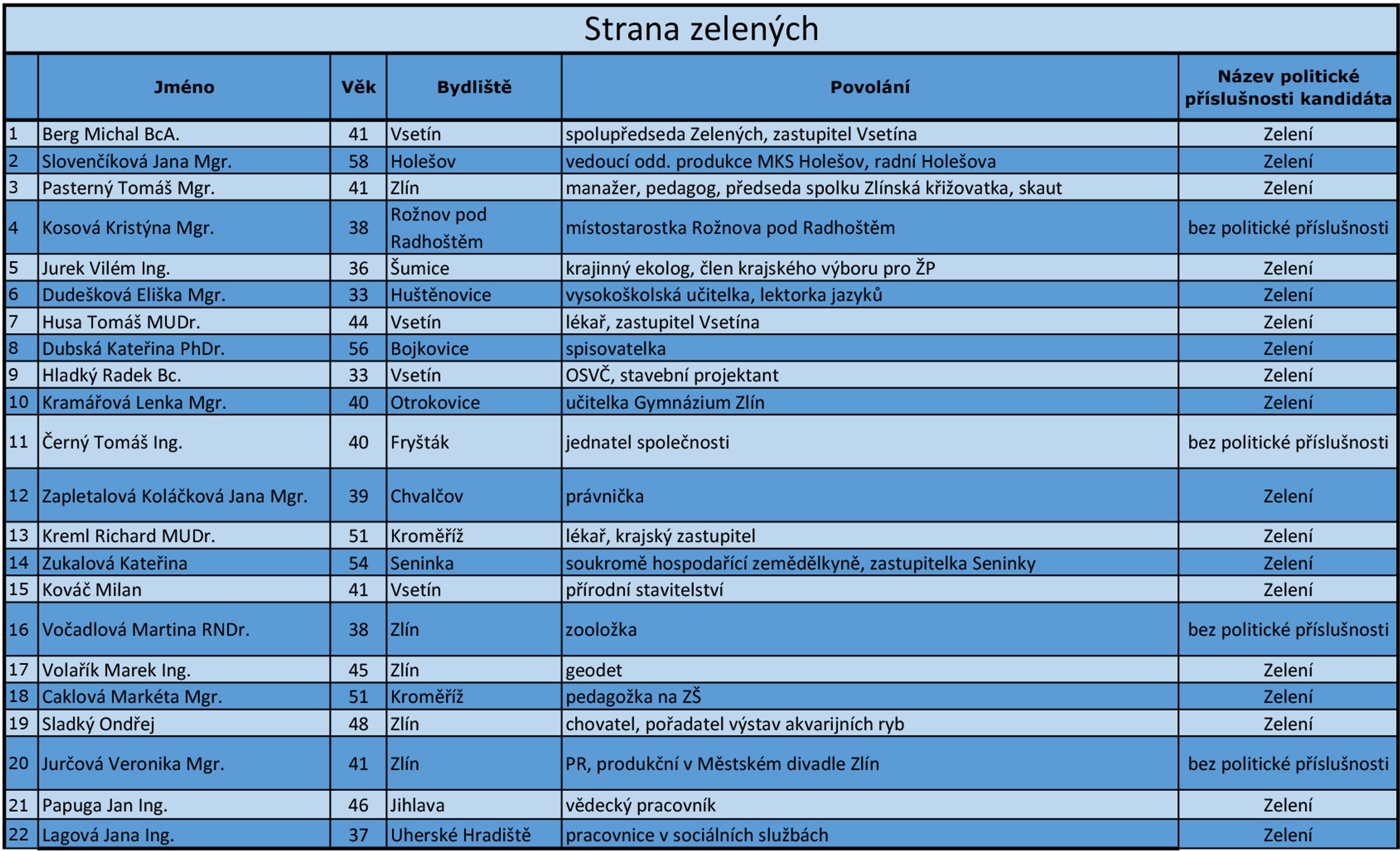 Strana zelených

| | Jméno | Věk | Bydliště | Povolání | Název politické příslušnosti kandidáta |
|---|---|---|---|---|---|
| 1 | Berg Michal BcA. | 41 | Vsetín | spolupředseda Zelených, zastupitel Vsetína | Zelení |
| 2 | Slovenčíková Jana Mgr. | 58 | Holešov | vedoucí odd. produkce MKS Holešov, radní Holešova | Zelení |
| 3 | Pasterný Tomáš Mgr. | 41 | Zlín | manažer, pedagog, předseda spolku Zlínská křižovatka, skaut | Zelení |
| 4 | Kosová Kristýna Mgr. | 38 | Rožnov pod Radhoštěm | místostarostka Rožnova pod Radhoštěm | bez politické příslušnosti |
| 5 | Jurek Vilém Ing. | 36 | Šumice | krajinný ekolog, člen krajského výboru pro ŽP | Zelení |
| 6 | Dudešková Eliška Mgr. | 33 | Huštěnovice | vysokoškolská učitelka, lektorka jazyků | Zelení |
| 7 | Husa Tomáš MUDr. | 44 | Vsetín | lékař, zastupitel Vsetína | Zelení |
| 8 | Dubská Kateřina PhDr. | 56 | Bojkovice | spisovatelka | Zelení |
| 9 | Hladký Radek Bc. | 33 | Vsetín | OSVČ, stavební projektant | Zelení |
| 10 | Kramářová Lenka Mgr. | 40 | Otrokovice | učitelka Gymnázium Zlín | Zelení |
| 11 | Černý Tomáš Ing. | 40 | Fryšták | jednatel společnosti | bez politické příslušnosti |
| 12 | Zapletalová Koláčková Jana Mgr. | 39 | Chvalčov | právnička | Zelení |
| 13 | Kreml Richard MUDr. | 51 | Kroměříž | lékař, krajský zastupitel | Zelení |
| 14 | Zukalová Kateřina | 54 | Seninka | soukromě hospodařící zemědělkyně, zastupitelka Seninky | Zelení |
| 15 | Kováč Milan | 41 | Vsetín | přírodní stavitelství | Zelení |
| 16 | Vočadlová Martina RNDr. | 38 | Zlín | zooložka | bez politické příslušnosti |
| 17 | Volařík Marek Ing. | 45 | Zlín | geodet | Zelení |
| 18 | Caklová Markéta Mgr. | 51 | Kroměříž | pedagožka na ZŠ | Zelení |
| 19 | Sladký Ondřej | 48 | Zlín | chovatel, pořadatel výstav akvarijních ryb | Zelení |
| 20 | Jurčová Veronika Mgr. | 41 | Zlín | PR, produkční v Městském divadle Zlín | bez politické příslušnosti |
| 21 | Papuga Jan Ing. | 46 | Jihlava | vědecký pracovník | Zelení |
| 22 | Lagová Jana Ing. | 37 | Uherské Hradiště | pracovnice v sociálních službách | Zelení |